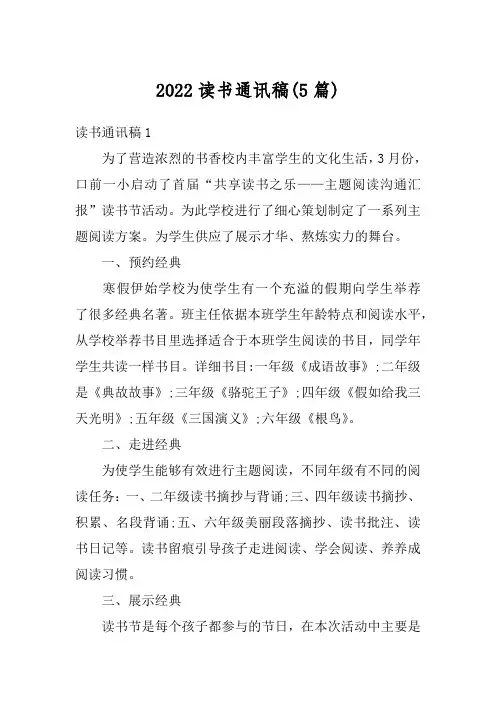 2022 读书通讯稿(5 篇)

读书通讯稿 1

为了营造浓烈的书香校内丰富学生的文化生活，3 月份，口前一小启动了首届“共享读书之乐——主题阅读沟通汇报”读书节活动。为此学校进行了细心策划制定了一系列主题阅读方案。为学生供应了展示才华、熬炼实力的舞台。

一、预约经典

寒假伊始学校为使学生有一个充溢的假期向学生举荐了很多经典名著。班主任依据本班学生年龄特点和阅读水平，从学校举荐书目里选择适合于本班学生阅读的书目，同学年学生共读一样书目。详细书目：一年级《成语故事》；二年级是《典故故事》；三年级《骆驼王子》；四年级《假如给我三天光明》；五年级《三国演义》；六年级《根鸟》。

二、走进经典

为使学生能够有效进行主题阅读，不同年级有不同的阅读任务：一、二年级读书摘抄与背诵；三、四年级读书摘抄、积累、名段背诵；五、六年级美丽段落摘抄、读书批注、读书日记等。读书留痕引导孩子走进阅读、学会阅读、养养成阅读习惯。

三、展示经典

读书节是每个孩子都参与的节日，在本次活动中主要是